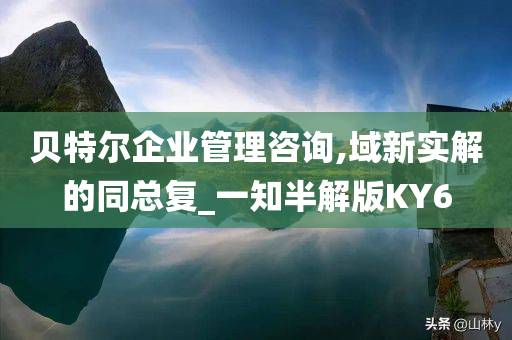 贝特尔企业管理咨询,域新实解的同总复_一知半解版KY6

头条 @山林y